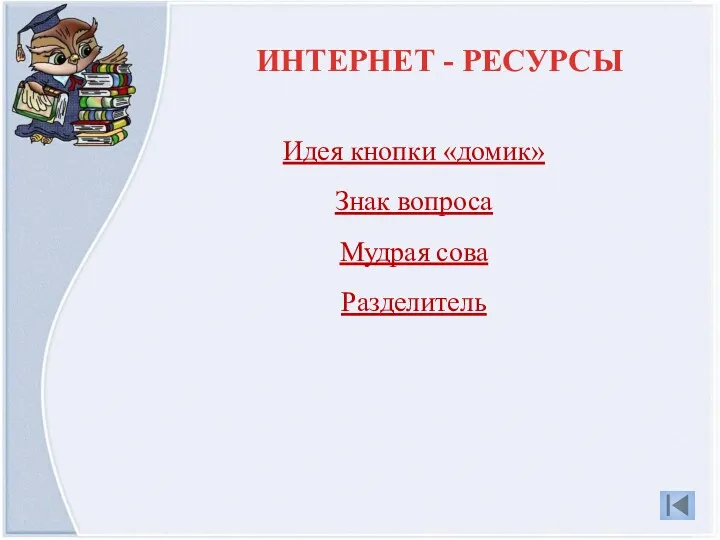 ИНТЕРНЕТ - РЕСУРСЫ

Идея кнопки «домик»

Знак вопроса

Мудрая сова

Разделитель